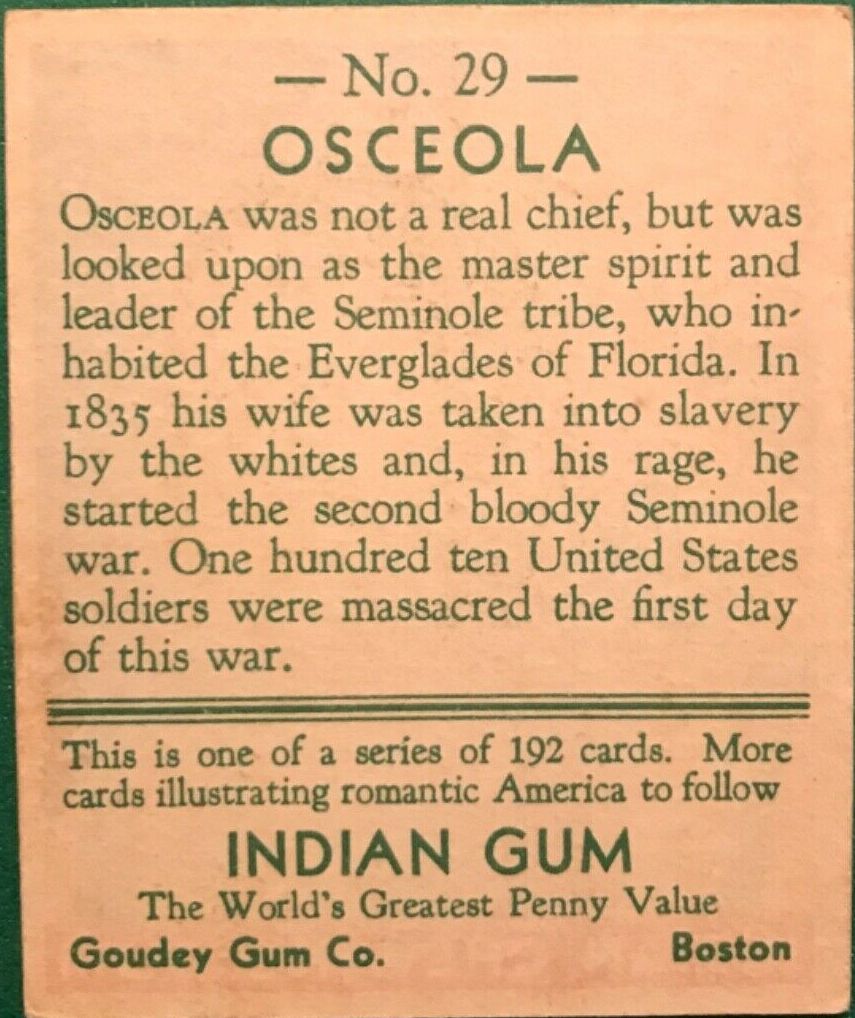 — No. 29 —
OSCEOLA

OSCEOLA was not a real chief, but was looked upon as the master spirit and leader of the Seminole tribe, who inhabited the Everglades of Florida. In 1835 his wife was taken into slavery by the whites and, in his rage, he started the second bloody Seminole war. One hundred ten United States soldiers were massacred the first day of this war.

This is one of a series of 192 cards. More cards illustrating romantic America to follow

INDIAN GUM
The World's Greatest Penny Value
Goudey Gum Co. Boston